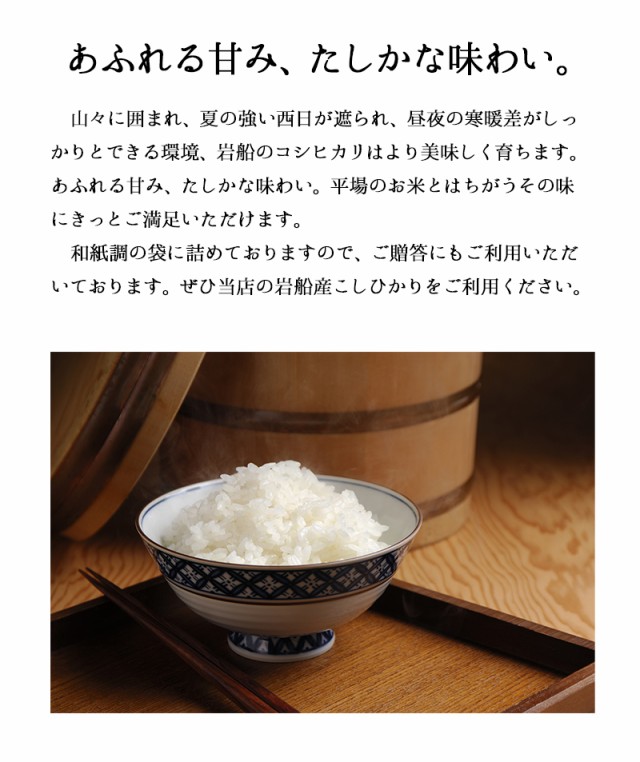 あふれる甘み、たしかな味わい。

山々に囲まれ、夏の強い西日が遮られ、昼夜の寒暖差がしっかりとできる環境、岩船のコシヒカリはより美味しく育ちます。あふれる甘み、たしかな味わい。平場のお米とはちがうその味にきっとご満足いただけます。

和紙調の袋に詰めておりますので、ご贈答にもご利用いただいております。ぜひ当店の岩船産こしひかりをご利用ください。